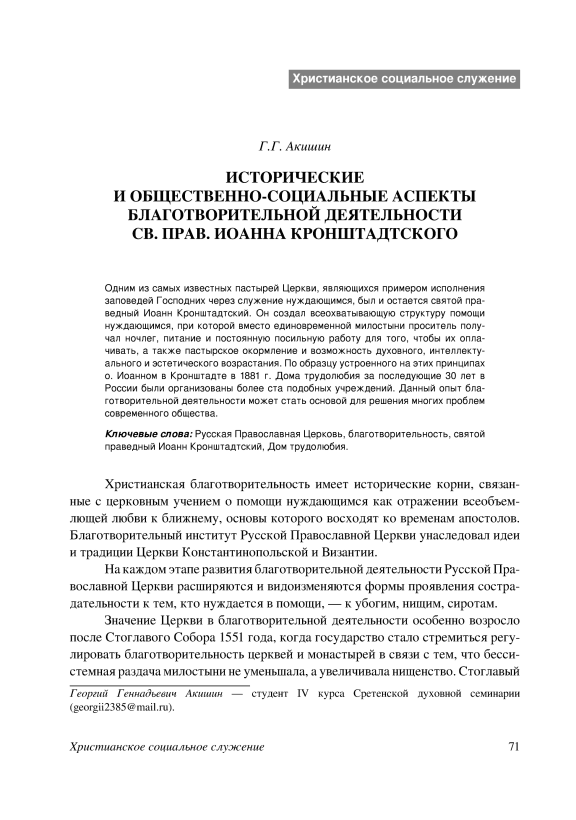 Христианское социальное служение

Г.Г. Акишин

ИСТОРИЧЕСКИЕ
И ОБЩЕСТВЕННО-СОЦИАЛЬНЫЕ АСПЕКТЫ
БЛАГОТВОРИТЕЛЬНОЙ ДЕЯТЕЛЬНОСТИ
СВ. ПРАВ. ИОАННА КРОНШТАДТСКОГО

Одним из самых известных пастырей Церкви, являющихся примером исполнения заповедей Господних через служение нуждающимся, был и остается святой праведный Иоанн Кронштадтский. Он создал всеохватывающую структуру помощи нуждающимся, при которой вместо единовременной милостыни проситель получал ночлег, питание и постоянную посильную работу для того, чтобы их оплачивать, а также пастырское окормление и возможность духовного, интеллектуального и эстетического возрастания. По образцу устроенного на этих принципах о. Иоанном в Кронштадте в 1881 г. Дома трудолюбия за последующие 30 лет в России были организованы более ста подобных учреждений. Данный опыт благотворительной деятельности может стать основой для решения многих проблем современного общества.

Ключевые слова: Русская Православная Церковь, благотворительность, святой праведный Иоанн Кронштадтский, Дом трудолюбия.

Христианская благотворительность имеет исторические корни, связанные с церковным учением о помощи нуждающимся как отражении всеобъемлющей любви к ближнему, основы которого восходят ко временам апостолов. Благотворительный институт Русской Православной Церкви унаследовал идеи и традиции Церкви Константинопольской и Византии.

На каждом этапе развития благотворительной деятельности Русской Православной Церкви расширяются и видоизменяются формы проявления сострадательности к тем, кто нуждается в помощи, — к убогим, нищим, сиротам.

Значение Церкви в благотворительной деятельности особенно возросло после Стоглавого Собора 1551 года, когда государство стало стремиться регулировать благотворительность церквей и монастырей в связи с тем, что бессистемная раздача милостыни не уменьшала, а увеличивала нищенство. Стоглавый

Георгий Геннадьевич Акишин — студент IV курса Сретенской духовной семинарии (georgii2385@mail.ru).

Христианское социальное служение

71